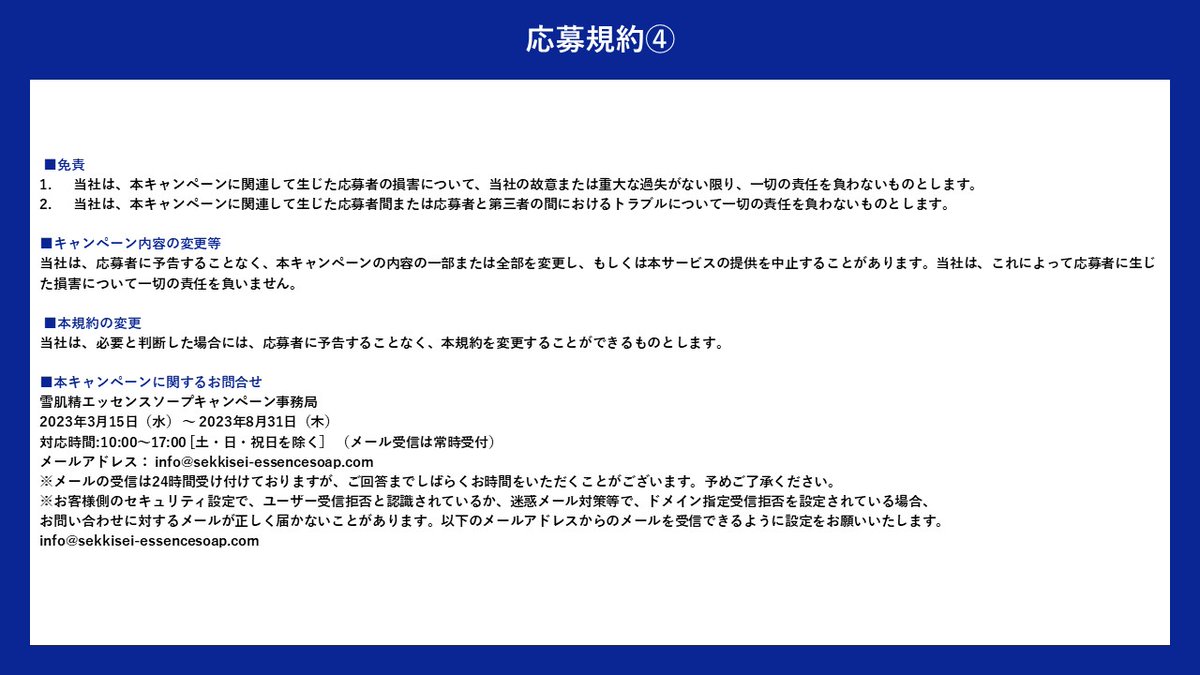 応募規約④

■免責
1. 当社は、本キャンペーンに関連して生じた応募者の損害について、当社の故意または重大な過失がない限り、一切の責任を負わないものとします。
2. 当社は、本キャンペーンに関連して生じた応募者間または応募者と第三者の間におけるトラブルについて一切の責任を負わないものとします。

■キャンペーン内容の変更等
当社は、応募者に予告することなく、本キャンペーンの内容の一部または全部を変更し、もしくは本サービスの提供を中止することがあります。当社は、これによって応募者に生じた損害について一切の責任を負いません。

■本規約の変更
当社は、必要と判断した場合には、応募者に予告することなく、本規約を変更することができるものとします。

■本キャンペーンに関するお問合せ
雪肌精エッセンスソープキャンペーン事務局
2023年3月15日（水）～ 2023年8月31日（木）
対応時間:10:00～17:00 [土・日・祝日を除く] （メール受信は常時受付）
メールアドレス： info@sekkisei-essencesoap.com
※メールの受信は24時間受け付けておりますが、ご回答までしばらくお時間をいただくことがございます。予めご了承ください。
※お客様側のセキュリティ設定で、ユーザー受信拒否と認識されているか、迷惑メール対策等で、ドメイン指定受信拒否を設定されている場合、
お問い合わせに対するメールが正しく届かないことがあります。以下のメールアドレスからのメールを受信できるように設定をお願いいたします。
info@sekkisei-essencesoap.com